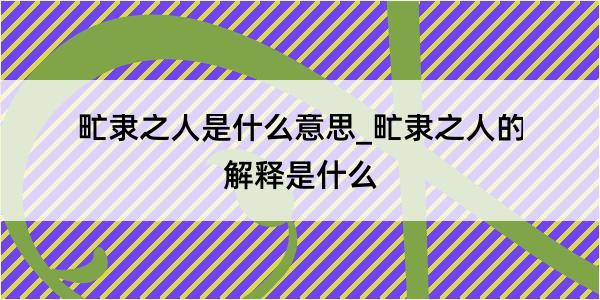 甿隶之人是什么意思_甿隶之人的解释是什么